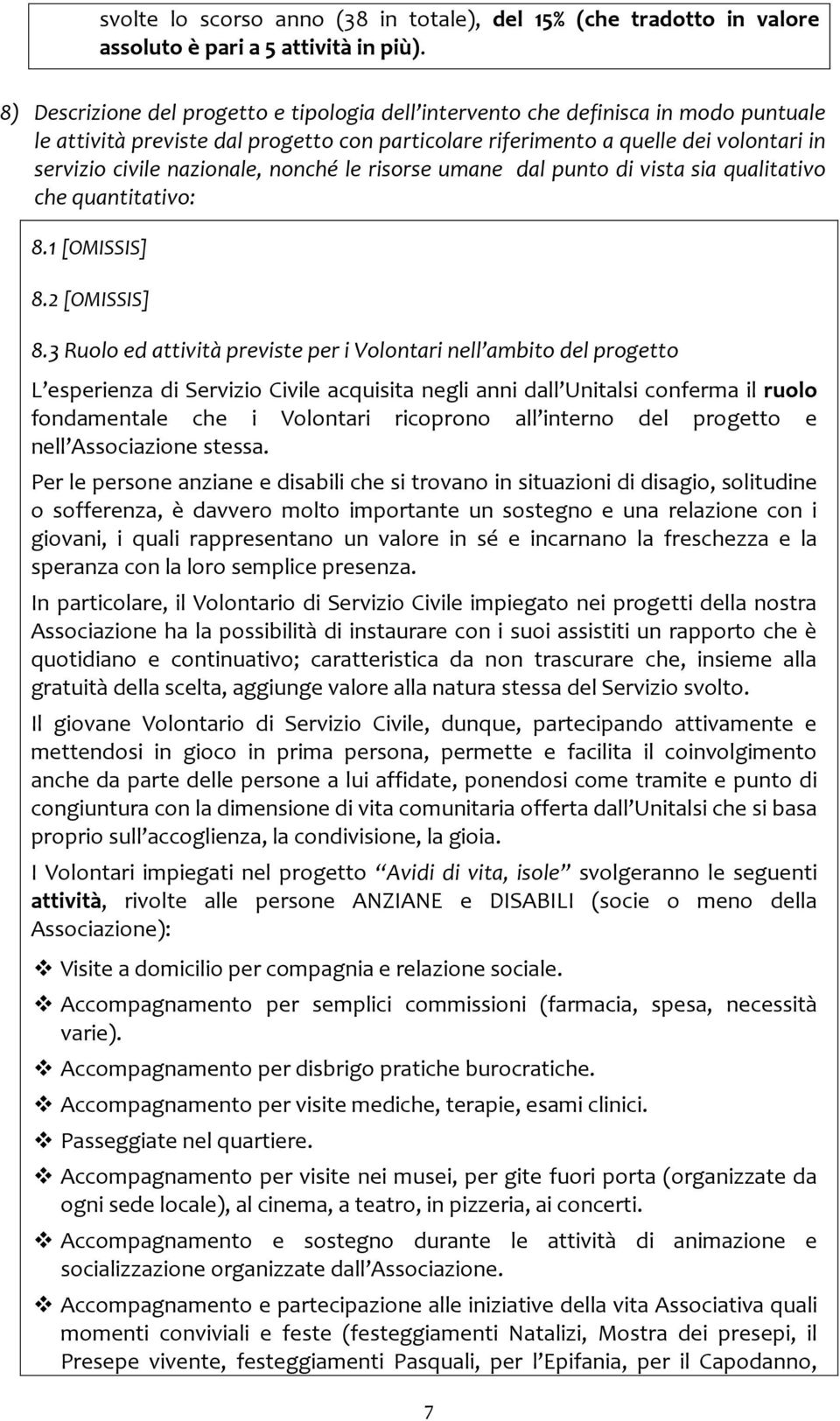 svolte lo scorso anno (38 in totale), del 15% (che tradotto in valore assoluto è pari a 5 attività in più).

8) Descrizione del progetto e tipologia dell'intervento che definisca in modo puntuale le attività previste dal progetto con particolare riferimento a quelle dei volontari in servizio civile nazionale, nonché le risorse umane dal punto di vista sia qualitativo che quantitativo:

8.1 [OMISSIS]

8.2 [OMISSIS]

8.3 Ruolo ed attività previste per i Volontari nell'ambito del progetto

L'esperienza di Servizio Civile acquisita negli anni dall'Unitalsi conferma il ruolo fondamentale che i Volontari ricoprono all'interno del progetto e nell'Associazione stessa.

Per le persone anziane e disabili che si trovano in situazioni di disagio, solitudine o sofferenza, è davvero molto importante un sostegno e una relazione con i giovani, i quali rappresentano un valore in sé e incarnano la freschezza e la speranza con la loro semplice presenza.

In particolare, il Volontario di Servizio Civile impiegato nei progetti della nostra Associazione ha la possibilità di instaurare con i suoi assistiti un rapporto che è quotidiano e continuativo; caratteristica da non trascurare che, insieme alla gratuità della scelta, aggiunge valore alla natura stessa del Servizio svolto.

Il giovane Volontario di Servizio Civile, dunque, partecipando attivamente e mettendosi in gioco in prima persona, permette e facilita il coinvolgimento anche da parte delle persone a lui affidate, ponendosi come tramite e punto di congiuntura con la dimensione di vita comunitaria offerta dall'Unitalsi che si basa proprio sull'accoglienza, la condivisione, la gioia.

I Volontari impiegati nel progetto "Avidi di vita, isole" svolgeranno le seguenti attività, rivolte alle persone ANZIANE e DISABILI (socie o meno della Associazione):

❖ Visite a domicilio per compagnia e relazione sociale.
❖ Accompagnamento per semplici commissioni (farmacia, spesa, necessità varie).
❖ Accompagnamento per disbrigo pratiche burocratiche.
❖ Accompagnamento per visite mediche, terapie, esami clinici.
❖ Passeggiate nel quartiere.
❖ Accompagnamento per visite nei musei, per gite fuori porta (organizzate da ogni sede locale), al cinema, a teatro, in pizzeria, ai concerti.
❖ Accompagnamento e sostegno durante le attività di animazione e socializzazione organizzate dall'Associazione.
❖ Accompagnamento e partecipazione alle iniziative della vita Associativa quali momenti conviviali e feste (festeggiamenti Natalizi, Mostra dei presepi, il Presepe vivente, festeggiamenti Pasquali, per l'Epifania, per il Capodanno,

7